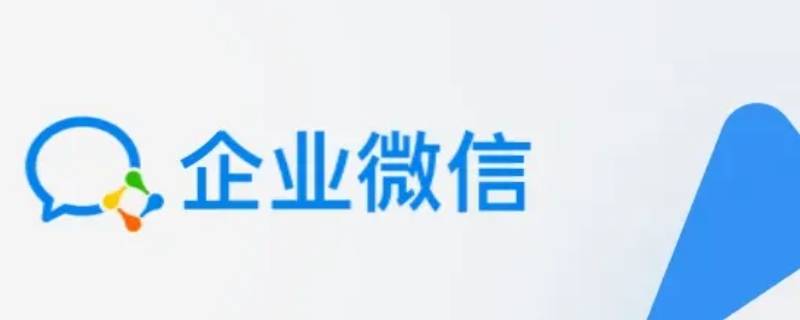 企业微信